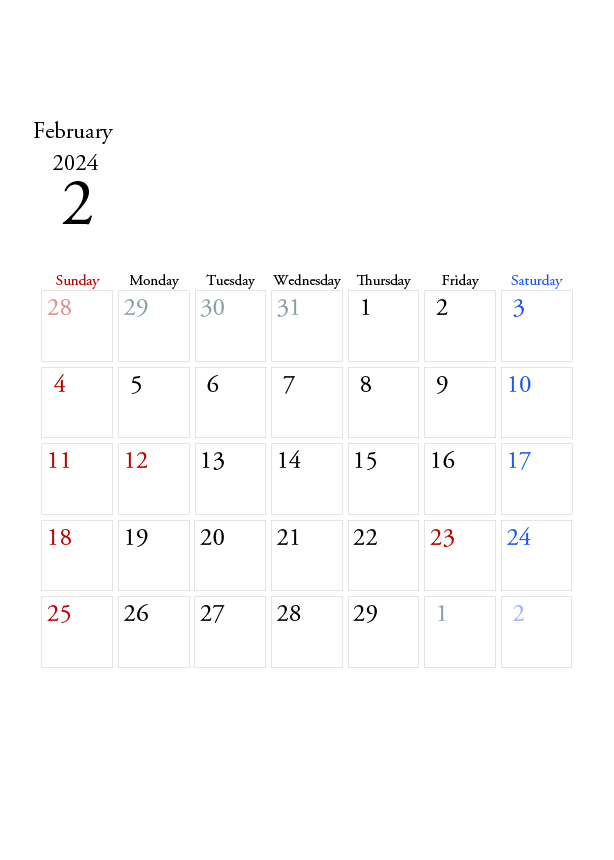 February
2024
2

| Sunday | Monday | Tuesday | Wednesday | Thursday | Friday | Saturday |
|---|---|---|---|---|---|---|
| 28 | 29 | 30 | 31 | 1 | 2 | 3 |
| 4 | 5 | 6 | 7 | 8 | 9 | 10 |
| 11 | 12 | 13 | 14 | 15 | 16 | 17 |
| 18 | 19 | 20 | 21 | 22 | 23 | 24 |
| 25 | 26 | 27 | 28 | 29 | 1 | 2 |